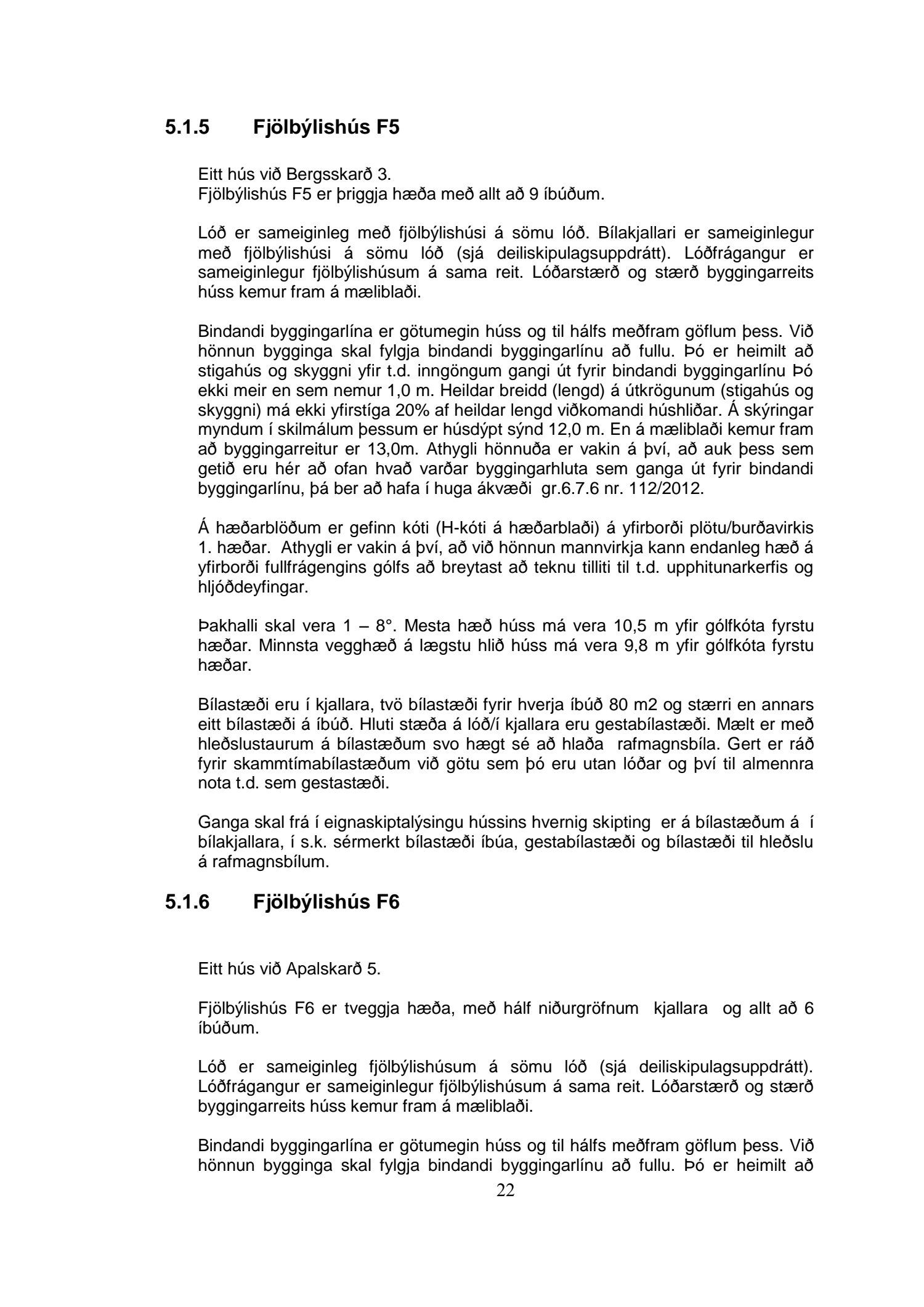 5.1.5 Fjölbýlishús F5

Eitt hús við Bergsskarð 3.
Fjölbýlishús F5 er þriggja hæða með allt að 9 íbúðum.

Lóð er sameiginleg með fjölbýlishúsi á sömu lóð. Bílakjallari er sameiginlegur með fjölbýlishúsi á sömu lóð (sjá deiliskipulagsuppdrátt). Lóðfrágangur er sameiginlegur fjölbýlishúsum á sama reit. Lóðarstærð og stærð byggingarreits húss kemur fram á mæliblaði.

Bindandi byggingarlína er götumegin húss og til hálfs meðfram göflum þess. Við hönnun bygginga skal fylgja bindandi byggingarlínu að fullu. Þó er heimilt að stigahús og skyggni yfir t.d. inngöngum gangi út fyrir bindandi byggingarlínu Þó ekki meir en sem nemur 1,0 m. Heildar breidd (lengd) á útkrögunum (stigahús og skyggni) má ekki yfirstíga 20% af heildar lengd viðkomandi húshliðar. Á skýringar myndum í skilmálum þessum er húsdýpt sýnd 12,0 m. En á mæliblaði kemur fram að byggingarreitur er 13,0m. Athygli hönnuða er vakin á því, að auk þess sem getið eru hér að ofan hvað varðar byggingarhluta sem ganga út fyrir bindandi byggingarlínu, þá ber að hafa í huga ákvæði gr.6.7.6 nr. 112/2012.

Á hæðarblöðum er gefinn kóti (H-kóti á hæðarblaði) á yfirborði plötu/burðavirkis 1. hæðar. Athygli er vakin á því, að við hönnun mannvirkja kann endanleg hæð á yfirborði fullfrágengins gólfs að breytast að teknu tilliti til t.d. upphitunarkerfis og hljóðdeyfingar.

Þakhalli skal vera 1 – 8°. Mesta hæð húss má vera 10,5 m yfir gólfkóta fyrstu hæðar. Minnsta vegghæð á lægstu hlið húss má vera 9,8 m yfir gólfkóta fyrstu hæðar.

Bílastæði eru í kjallara, tvö bílastæði fyrir hverja íbúð 80 m2 og stærri en annars eitt bílastæði á íbúð. Hluti stæða á lóð/í kjallara eru gestabílastæði. Mælt er með hleðslustaurum á bílastæðum svo hægt sé að hlaða rafmagnsbíla. Gert er ráð fyrir skammtímabílastæðum við götu sem þó eru utan lóðar og því til almennra nota t.d. sem gestastæði.

Ganga skal frá í eignaskiptalýsingu hússins hvernig skipting er á bílastæðum á í bílakjallara, í s.k. sérmerkt bílastæði íbúa, gestabílastæði og bílastæði til hleðslu á rafmagnsbílum.

5.1.6 Fjölbýlishús F6

Eitt hús við Apalskarð 5.

Fjölbýlishús F6 er tveggja hæða, með hálf niðurgröfnum kjallara og allt að 6 íbúðum.

Lóð er sameiginleg fjölbýlishúsum á sömu lóð (sjá deiliskipulagsuppdrátt). Lóðfrágangur er sameiginlegur fjölbýlishúsum á sama reit. Lóðarstærð og stærð byggingarreits húss kemur fram á mæliblaði.

Bindandi byggingarlína er götumegin húss og til hálfs meðfram göflum þess. Við hönnun bygginga skal fylgja bindandi byggingarlínu að fullu. Þó er heimilt að

22